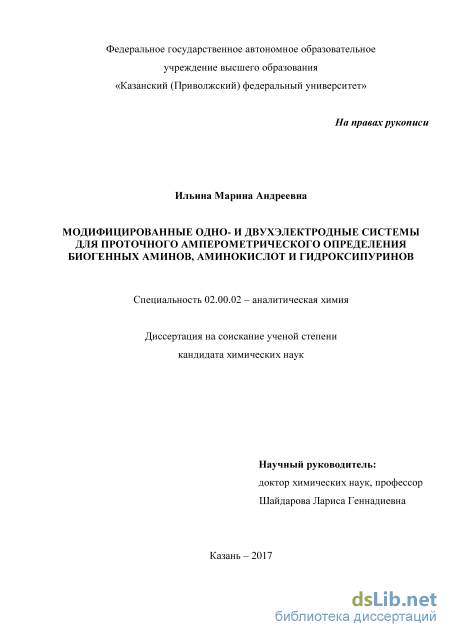 Федеральное государственное автономное образовательное учреждение высшего образования «Казанский (Приволжский) федеральный университет»

На правах рукописи

Ильина Марина Андреевна

МОДИФИЦИРОВАННЫЕ ОДНО- И ДВУХЭЛЕКТРОДНЫЕ СИСТЕМЫ ДЛЯ ПРОТОЧНОГО АМПЕРОМЕТРИЧЕСКОГО ОПРЕДЕЛЕНИЯ БИОГЕННЫХ АМИНОВ, АМИНОКИСЛОТ И ГИДРОКСИПУРИНОВ

Специальность 02.00.02 – аналитическая химия

Диссертация на соискание ученой степени кандидата химических наук

Научный руководитель:
доктор химических наук, профессор
Шайдарова Лариса Геннадиевна

Казань – 2017

dsLib.net
библиотека диссертаций